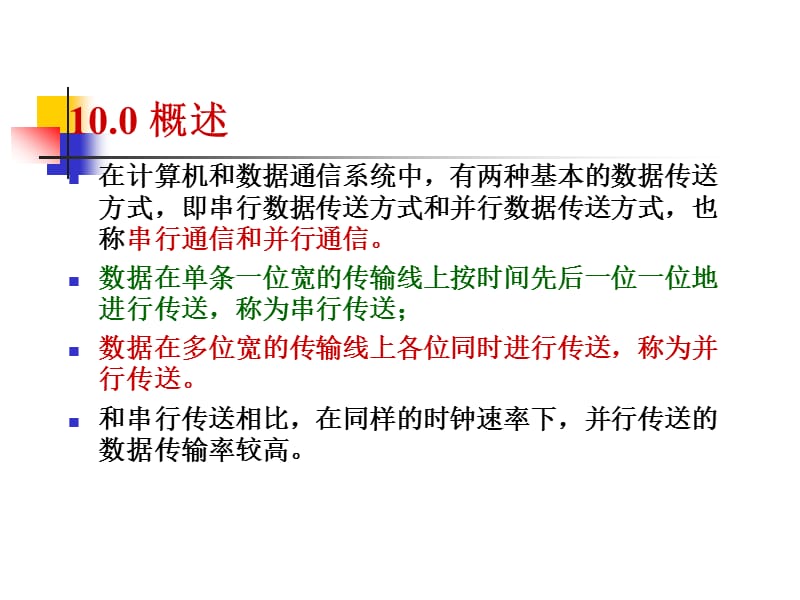 10.0 概述

在计算机和数据通信系统中，有两种基本的数据传送方式，即串行数据传送方式和并行数据传送方式，也称串行通信和并行通信。

数据在单条一位宽的传输线上按时间先后一位一位地进行传送，称为串行传送；

数据在多位宽的传输线上各位同时进行传送，称为并行传送。

和串行传送相比，在同样的时钟速率下，并行传送的数据传输率较高。